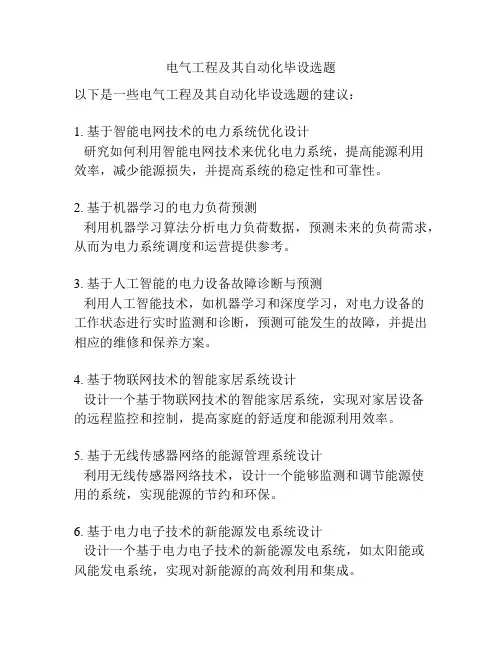 电气工程及其自动化毕设选题

以下是一些电气工程及其自动化毕设选题的建议：

1. 基于智能电网技术的电力系统优化设计
研究如何利用智能电网技术来优化电力系统，提高能源利用效率，减少能源损失，并提高系统的稳定性和可靠性。

2. 基于机器学习的电力负荷预测
利用机器学习算法分析电力负荷数据，预测未来的负荷需求，从而为电力系统调度和运营提供参考。

3. 基于人工智能的电力设备故障诊断与预测
利用人工智能技术，如机器学习和深度学习，对电力设备的工作状态进行实时监测和诊断，预测可能发生的故障，并提出相应的维修和保养方案。

4. 基于物联网技术的智能家居系统设计
设计一个基于物联网技术的智能家居系统，实现对家居设备的远程监控和控制，提高家庭的舒适度和能源利用效率。

5. 基于无线传感器网络的能源管理系统设计
利用无线传感器网络技术，设计一个能够监测和调节能源使用的系统，实现能源的节约和环保。

6. 基于电力电子技术的新能源发电系统设计
设计一个基于电力电子技术的新能源发电系统，如太阳能或风能发电系统，实现对新能源的高效利用和集成。